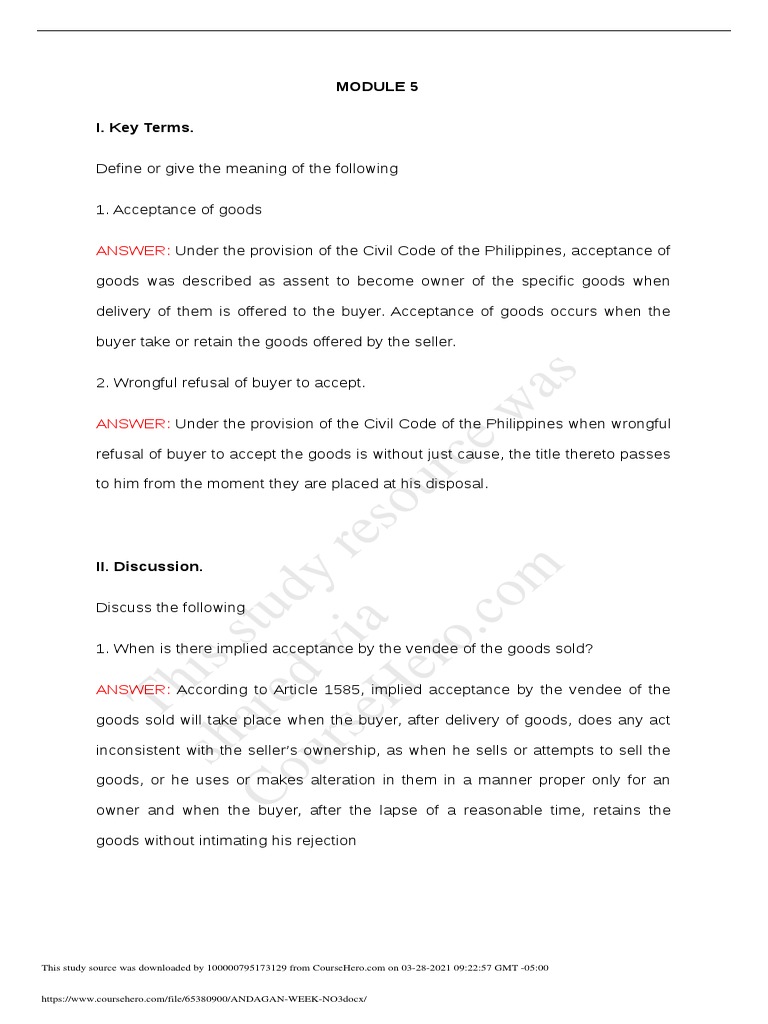 MODULE 5

I. Key Terms.

Define or give the meaning of the following

1. Acceptance of goods

ANSWER: Under the provision of the Civil Code of the Philippines, acceptance of goods was described as assent to become owner of the specific goods when delivery of them is offered to the buyer. Acceptance of goods occurs when the buyer take or retain the goods offered by the seller.

2. Wrongful refusal of buyer to accept.

ANSWER: Under the provision of the Civil Code of the Philippines when wrongful refusal of buyer to accept the goods is without just cause, the title thereto passes to him from the moment they are placed at his disposal.

II. Discussion.

Discuss the following

1. When is there implied acceptance by the vendee of the goods sold?

ANSWER: According to Article 1585, implied acceptance by the vendee of the goods sold will take place when the buyer, after delivery of goods, does any act inconsistent with the seller's ownership, as when he sells or attempts to sell the goods, or he uses or makes alteration in them in a manner proper only for an owner and when the buyer, after the lapse of a reasonable time, retains the goods without intimating his rejection

This study resource was shared via CourseHero.com

This study source was downloaded by 100000795173129 from CourseHero.com on 03-28-2021 09:22:57 GMT -05:00

https://www.coursehero.com/file/65380900/ANDAGAN-WEEK-NO3docx/